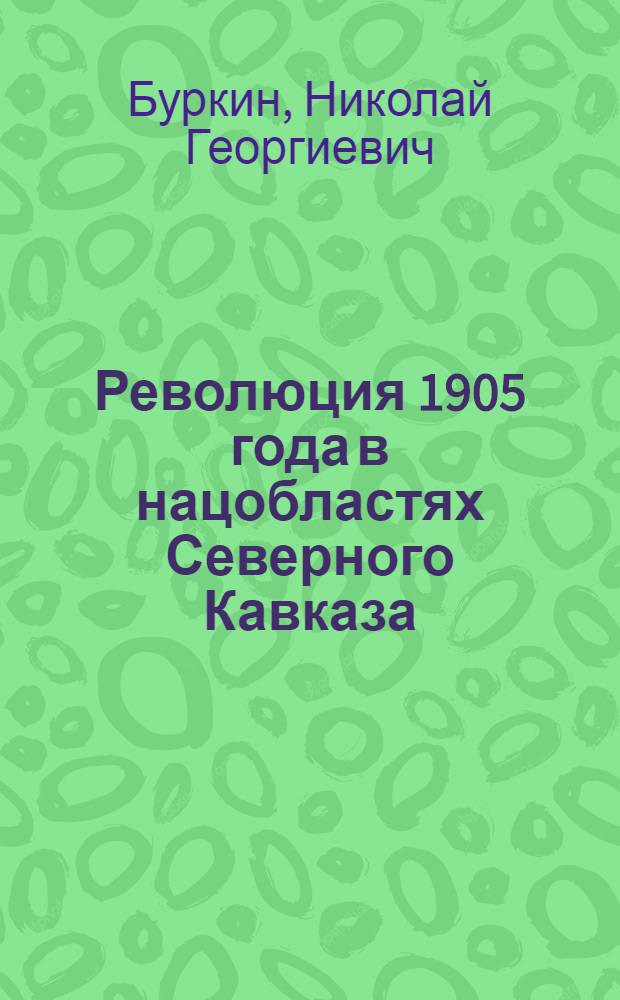 Буркин, Николай Георгиевич

Революция 1905 года в нацобластях Северного Кавказа